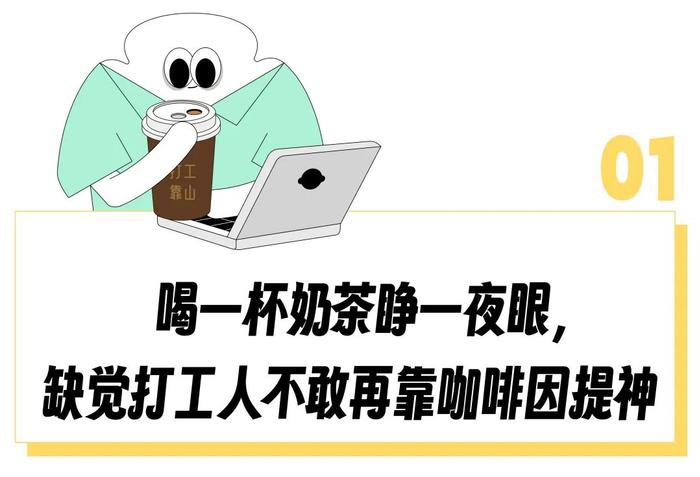 打工
靠山

01

喝一杯奶茶睁一夜眼，
缺觉打工人不敢再靠咖啡因提神